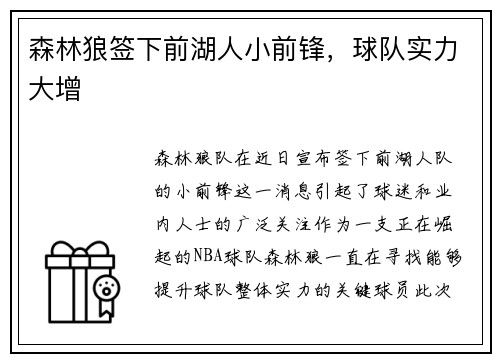 森林狼签下前湖人小前锋，球队实力大增

森林狼队在近日宣布签下前湖人队的小前锋这一消息引起了球迷和业内人士的广泛关注作为一支正在崛起的NBA球队森林狼一直在寻找能够提升球队整体实力的关键球员此次